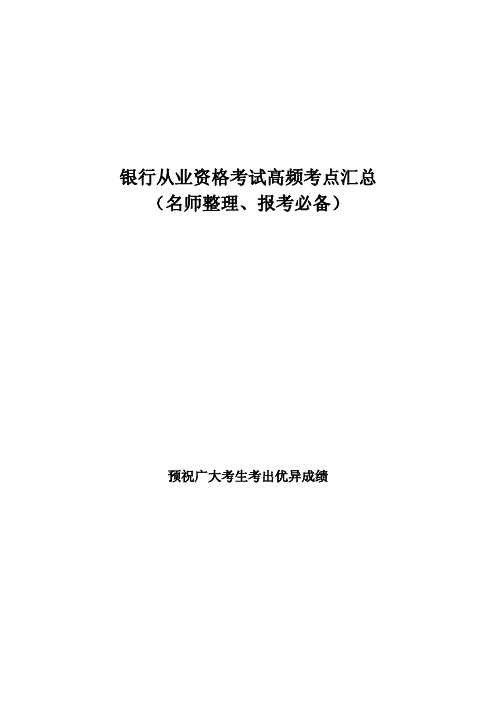 银行从业资格考试高频考点汇总
（名师整理、报考必备）

预祝广大考生考出优异成绩